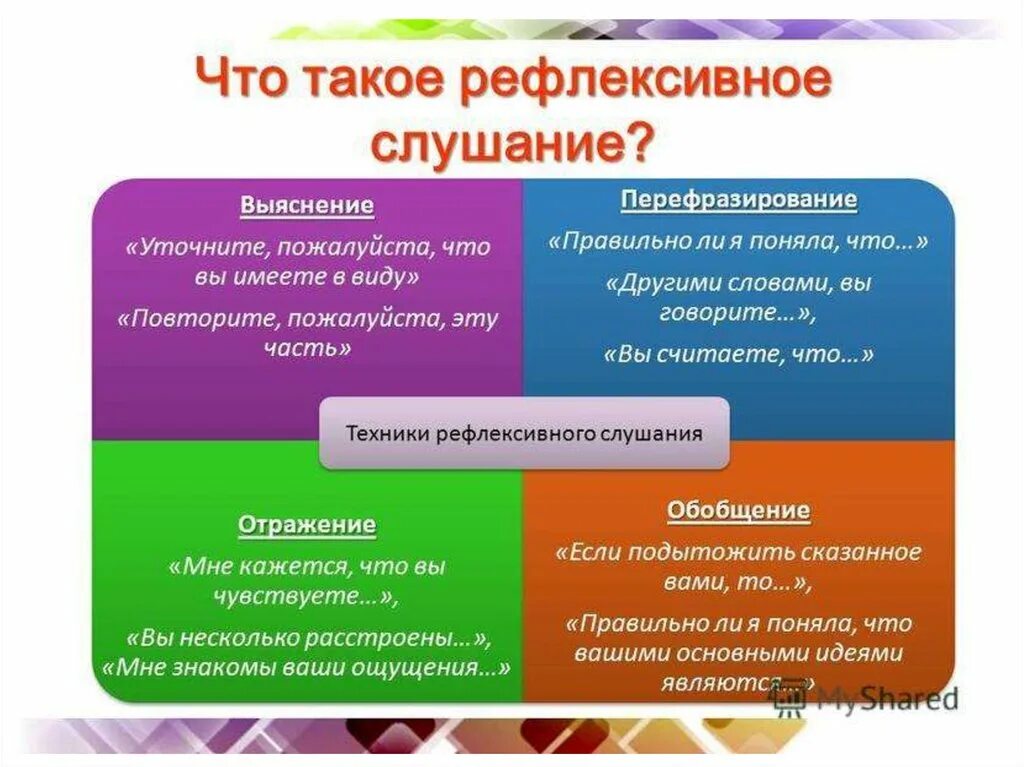 Что такое рефлексивное слушание?

Выяснение

«Уточните, пожалуйста, что вы имеете в виду»

«Повторите, пожалуйста, эту часть»

Перефразирование

«Правильно ли я поняла, что…»

«Другими словами, вы говорите…»,

«Вы считаете, что…»

Техники рефлексивного слушания

Отражение

«Мне кажется, что вы чувствуете…»,

«Вы несколько расстроены…», «Мне знакомы ваши ощущения…»

Обобщение

«Если подытожить сказанное вами, то…»,

«Правильно ли я поняла, что вашими основными идеями являются…»

MyShared